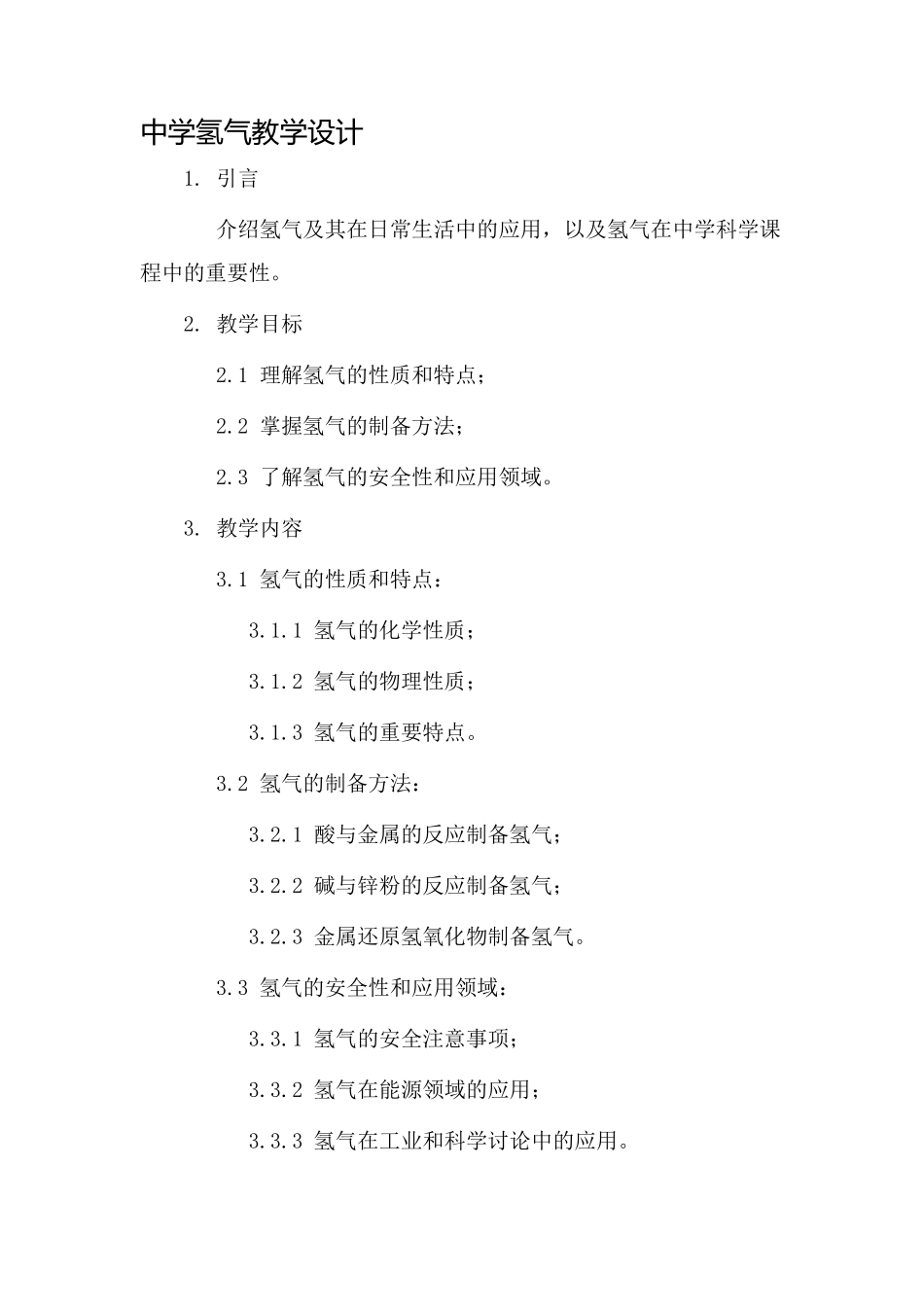 中学氢气教学设计

1. 引言

介绍氢气及其在日常生活中的应用，以及氢气在中学科学课程中的重要性。

2. 教学目标

2.1 理解氢气的性质和特点；

2.2 掌握氢气的制备方法；

2.3 了解氢气的安全性和应用领域。

3. 教学内容

3.1 氢气的性质和特点：

3.1.1 氢气的化学性质；

3.1.2 氢气的物理性质；

3.1.3 氢气的重要特点。

3.2 氢气的制备方法：

3.2.1 酸与金属的反应制备氢气；

3.2.2 碱与锌粉的反应制备氢气；

3.2.3 金属还原氢氧化物制备氢气。

3.3 氢气的安全性和应用领域：

3.3.1 氢气的安全注意事项；

3.3.2 氢气在能源领域的应用；

3.3.3 氢气在工业和科学讨论中的应用。